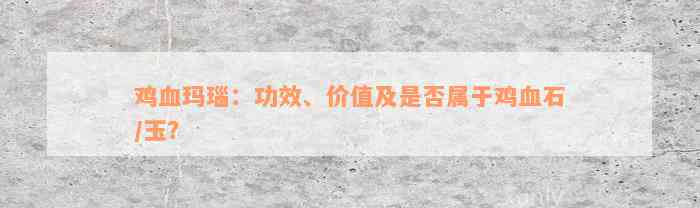 鸡血玛瑙：功效、价值及是否属于鸡血石/玉?